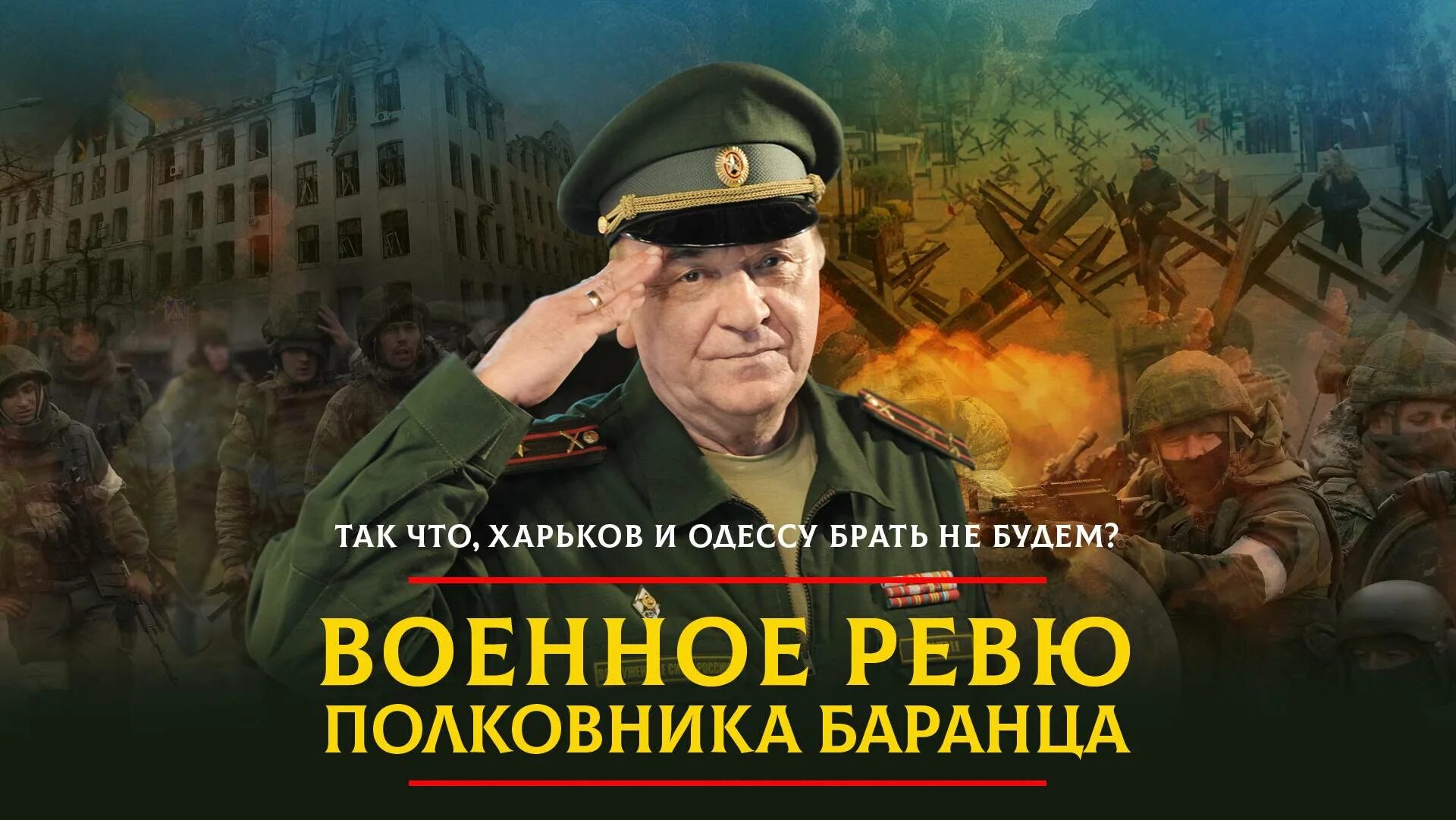 ТАК ЧТО, ХАРЬКОВ И ОДЕССУ БРАТЬ НЕ БУДЕМ?

ВОЕННОЕ РЕВЮ
ПОЛКОВНИКА БАРАНЦА